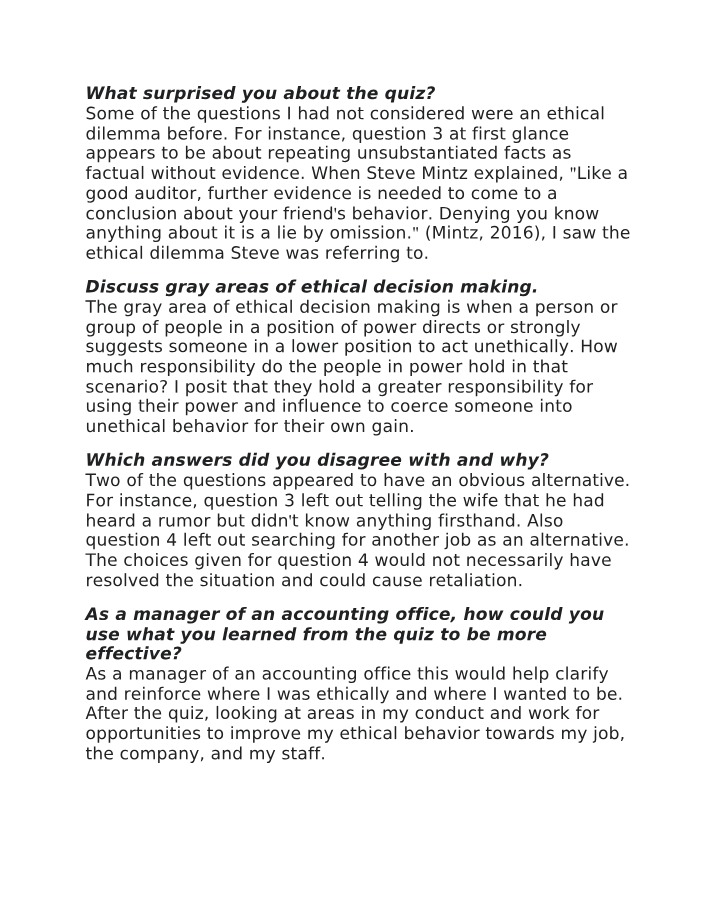 What surprised you about the quiz?
Some of the questions I had not considered were an ethical dilemma before. For instance, question 3 at first glance appears to be about repeating unsubstantiated facts as factual without evidence. When Steve Mintz explained, "Like a good auditor, further evidence is needed to come to a conclusion about your friend's behavior. Denying you know anything about it is a lie by omission." (Mintz, 2016), I saw the ethical dilemma Steve was referring to.

Discuss gray areas of ethical decision making.
The gray area of ethical decision making is when a person or group of people in a position of power directs or strongly suggests someone in a lower position to act unethically. How much responsibility do the people in power hold in that scenario? I posit that they hold a greater responsibility for using their power and influence to coerce someone into unethical behavior for their own gain.

Which answers did you disagree with and why?
Two of the questions appeared to have an obvious alternative. For instance, question 3 left out telling the wife that he had heard a rumor but didn't know anything firsthand. Also question 4 left out searching for another job as an alternative. The choices given for question 4 would not necessarily have resolved the situation and could cause retaliation.

As a manager of an accounting office, how could you use what you learned from the quiz to be more effective?
As a manager of an accounting office this would help clarify and reinforce where I was ethically and where I wanted to be. After the quiz, looking at areas in my conduct and work for opportunities to improve my ethical behavior towards my job, the company, and my staff.